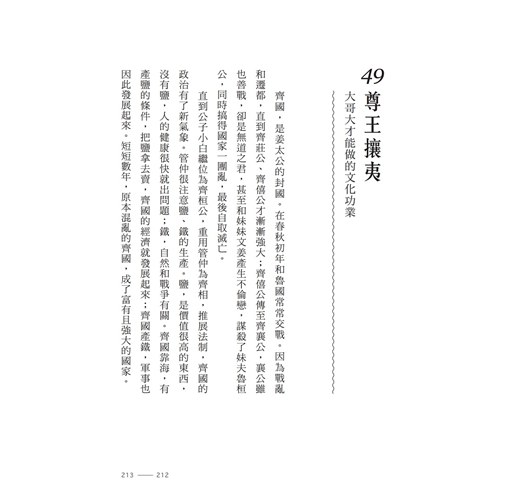 49
尊王攘夷
大哥大才能做的文化功業

齊國，是姜太公的封國。在春秋初年和魯國常常交戰。因為戰亂和遷都，直到齊莊公、齊僖公才漸漸強大；齊僖公傳至齊襄公，襄公雖也善戰，卻是無道之君，甚至和妹妹文姜產生不倫戀，謀殺了妹夫魯桓公，同時搞得國家一團亂，最後自取滅亡。

直到公子小白繼位為齊桓公，重用管仲為齊相，推展法制，齊國的政治有了新氣象。管仲很注意鹽、鐵的生產。鹽，是價值很高的東西，沒有鹽，人的健康很快就出問題；鐵，自然和戰爭有關。齊國靠海，有產鹽的條件，把鹽拿去賣，齊國的經濟就發展起來；齊國產鐵，軍事也因此發展起來。短短數年，原本混亂的齊國，成了富有且強大的國家。

213 —— 212